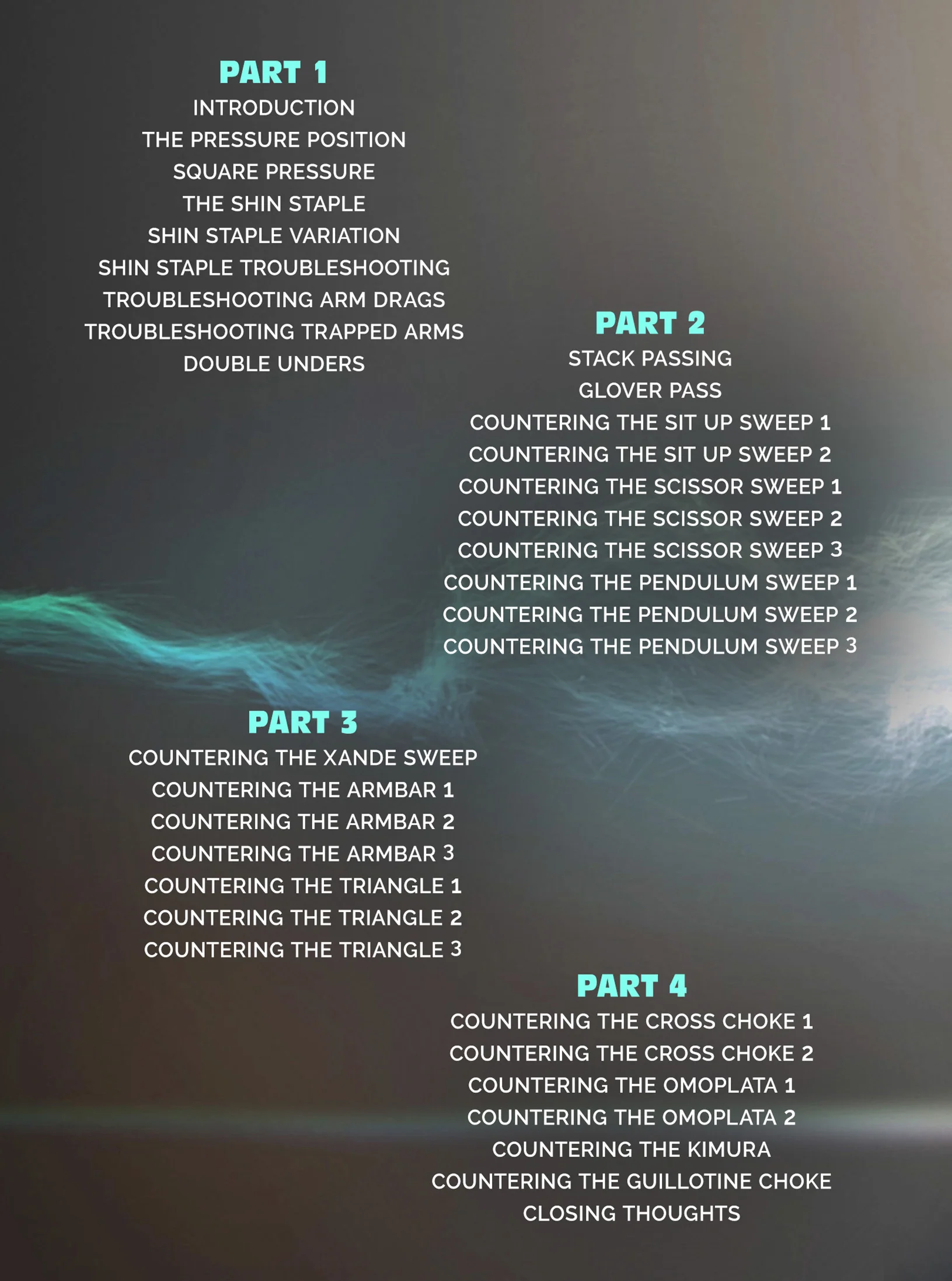 PART 1
INTRODUCTION
THE PRESSURE POSITION
SQUARE PRESSURE
THE SHIN STAPLE
SHIN STAPLE VARIATION
SHIN STAPLE TROUBLESHOOTING
TROUBLESHOOTING ARM DRAGS
TROUBLESHOOTING TRAPPED ARMS
DOUBLE UNDERS

PART 2
STACK PASSING
GLOVER PASS
COUNTERING THE SIT UP SWEEP 1
COUNTERING THE SIT UP SWEEP 2
COUNTERING THE SCISSOR SWEEP 1
COUNTERING THE SCISSOR SWEEP 2
COUNTERING THE SCISSOR SWEEP 3
COUNTERING THE PENDULUM SWEEP 1
COUNTERING THE PENDULUM SWEEP 2
COUNTERING THE PENDULUM SWEEP 3

PART 3
COUNTERING THE XANDE SWEEP
COUNTERING THE ARMBAR 1
COUNTERING THE ARMBAR 2
COUNTERING THE ARMBAR 3
COUNTERING THE TRIANGLE 1
COUNTERING THE TRIANGLE 2
COUNTERING THE TRIANGLE 3

PART 4
COUNTERING THE CROSS CHOKE 1
COUNTERING THE CROSS CHOKE 2
COUNTERING THE OMOPLATA 1
COUNTERING THE OMOPLATA 2
COUNTERING THE KIMURA
COUNTERING THE GUILLOTINE CHOKE
CLOSING THOUGHTS